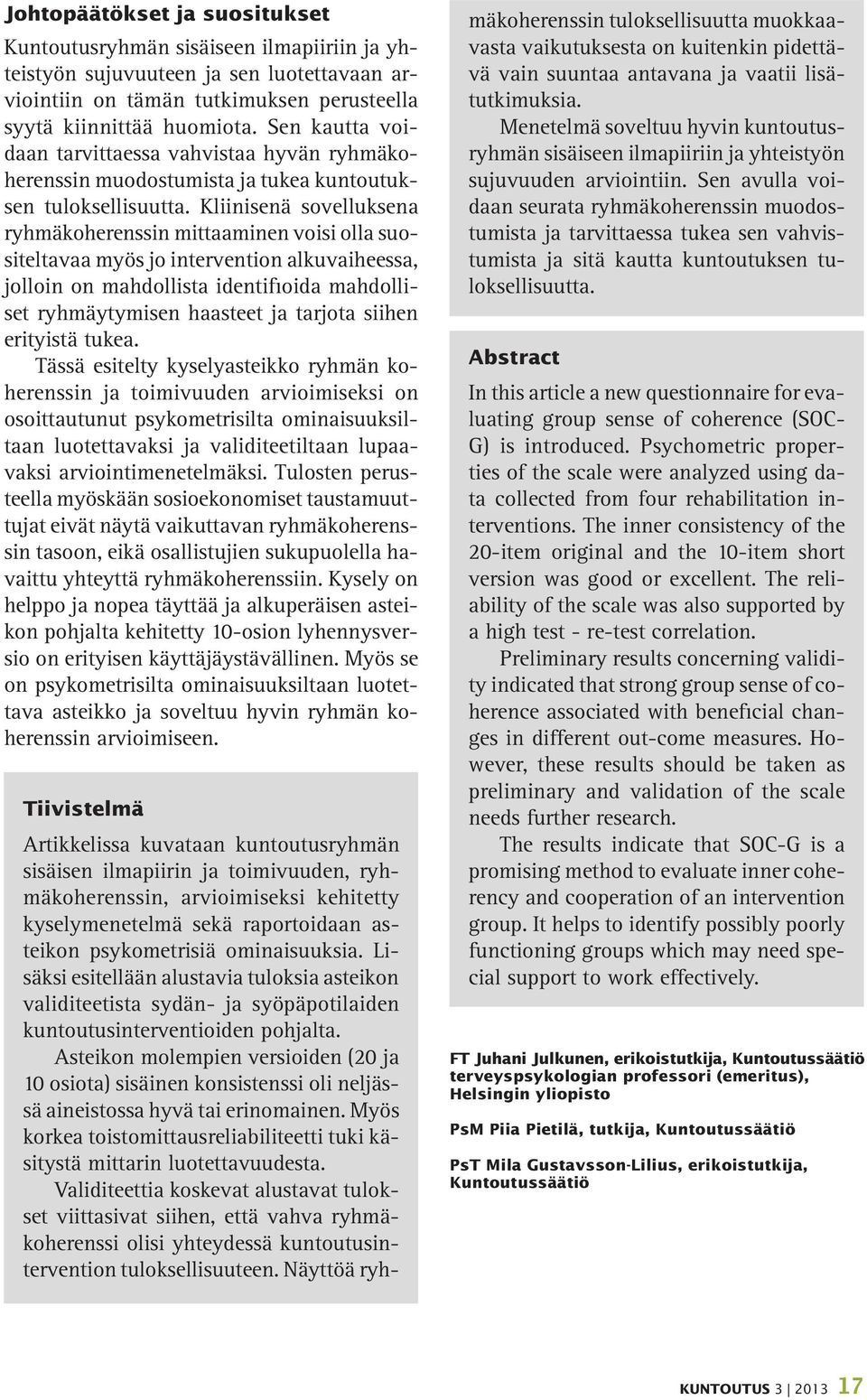 Johtopäätökset ja suositukset

Kuntoutusryhmän sisäiseen ilmapiiriin ja yhteistyön sujuvuuteen ja sen luotettavaan arviointiin on tämän tutkimuksen perusteella syytä kiinnittää huomiota. Sen kautta voidaan tarvittaessa vahvistaa hyvän ryhmäkoherenssin muodostumista ja tukea kuntoutuksen tuloksellisuutta. Kliinisenä sovelluksena ryhmäkoherenssin mittaaminen voisi olla suositeltavaa myös jo intervention alkuvaiheessa, jolloin on mahdollista identifioida mahdolliset ryhmäytymisen haasteet ja tarjota siihen erityistä tukea.

Tässä esitelty kyselyasteikko ryhmän koherenssin ja toimivuuden arvioimiseksi on osoittautunut psykometrisilta ominaisuuksiltaan luotettavaksi ja validiteetiltaan lupaavaksi arviointimenetelmäksi. Tulosten perusteella myöskään sosioekonomiset taustamuuttujat eivät näytä vaikuttavan ryhmäkoherenssin tasoon, eikä osallistujien sukupuolella havaittu yhteyttä ryhmäkoherenssiin. Kysely on helppo ja nopea täyttää ja alkuperäisen asteikon pohjalta kehitetty 10-osion lyhennysversio on erityisen käyttäjäystävällinen. Myös se on psykometrisilta ominaisuuksiltaan luotettava asteikko ja soveltuu hyvin ryhmän koherenssin arvioimiseen.

Tiivistelmä

Artikkelissa kuvataan kuntoutusryhmän sisäisen ilmapiirin ja toimivuuden, ryhmäkoherenssin, arvioimiseksi kehitetty kyselymenetelmä sekä raportoidaan asteikon psykometrisiä ominaisuuksia. Lisäksi esitellään alustavia tuloksia asteikon validiteetista sydän- ja syöpäpotilaiden kuntoutusinterventioiden pohjalta.

Asteikon molempien versioiden (20 ja 10 osiota) sisäinen konsistenssi oli neljässä aineistossa hyvä tai erinomainen. Myös korkea toistomittausreliabiliteetti tuki käsitystä mittarin luotettavuudesta.

Validiteettia koskevat alustavat tulokset viittasivat siihen, että vahva ryhmäkoherenssi olisi yhteydessä kuntoutusintervention tuloksellisuuteen. Näyttöä ryhmäkoherenssin tuloksellisuutta muokkaavasta vaikutuksesta on kuitenkin pidettävä vain suuntaa antavana ja vaatii lisätutkimuksia.

Menetelmä soveltuu hyvin kuntoutusryhmän sisäiseen ilmapiiriin ja yhteistyön sujuvuuden arviointiin. Sen avulla voidaan seurata ryhmäkoherenssin muodostumista ja tarvittaessa tukea sen vahvistumista ja sitä kautta kuntoutuksen tuloksellisuutta.

Abstract

In this article a new questionnaire for evaluating group sense of coherence (SOC-G) is introduced. Psychometric properties of the scale were analyzed using data collected from four rehabilitation interventions. The inner consistency of the 20-item original and the 10-item short version was good or excellent. The reliability of the scale was also supported by a high test - re-test correlation.

Preliminary results concerning validity indicated that strong group sense of coherence associated with beneficial changes in different out-come measures. However, these results should be taken as preliminary and validation of the scale needs further research.

The results indicate that SOC-G is a promising method to evaluate inner coherency and cooperation of an intervention group. It helps to identify possibly poorly functioning groups which may need special support to work effectively.

FT Juhani Julkunen, erikoistutkija, Kuntoutussäätiö terveyspsykologian professori (emeritus), Helsingin yliopisto

PsM Piia Pietilä, tutkija, Kuntoutussäätiö

PsT Mila Gustavsson-Lilius, erikoistutkija, Kuntoutussäätiö

KUNTOUTUS 3 | 2013 17